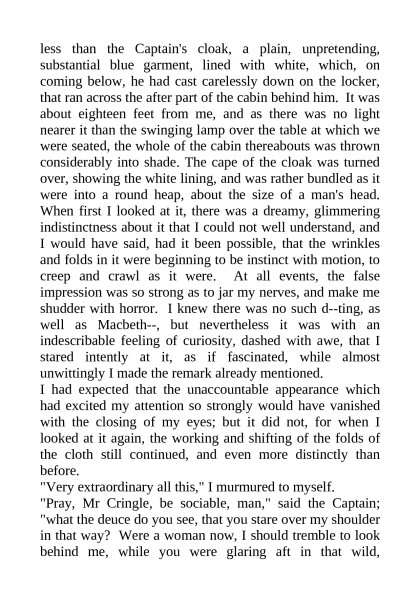 less than the Captain's cloak, a plain, unpretending, substantial blue garment, lined with white, which, on coming below, he had cast carelessly down on the locker, that ran across the after part of the cabin behind him. It was about eighteen feet from me, and as there was no light nearer it than the swinging lamp over the table at which we were seated, the whole of the cabin thereabouts was thrown considerably into shade. The cape of the cloak was turned over, showing the white lining, and was rather bundled as it were into a round heap, about the size of a man's head. When first I looked at it, there was a dreamy, glimmering indistinctness about it that I could not well understand, and I would have said, had it been possible, that the wrinkles and folds in it were beginning to be instinct with motion, to creep and crawl as it were. At all events, the false impression was so strong as to jar my nerves, and make me shudder with horror. I knew there was no such d--ting, as well as Macbeth--, but nevertheless it was with an indescribable feeling of curiosity, dashed with awe, that I stared intently at it, as if fascinated, while almost unwittingly I made the remark already mentioned.
I had expected that the unaccountable appearance which had excited my attention so strongly would have vanished with the closing of my eyes; but it did not, for when I looked at it again, the working and shifting of the folds of the cloth still continued, and even more distinctly than before.
"Very extraordinary all this," I murmured to myself.
"Pray, Mr Cringle, be sociable, man," said the Captain; "what the deuce do you see, that you stare over my shoulder in that way? Were a woman now, I should tremble to look behind me, while you were glaring aft in that wild,